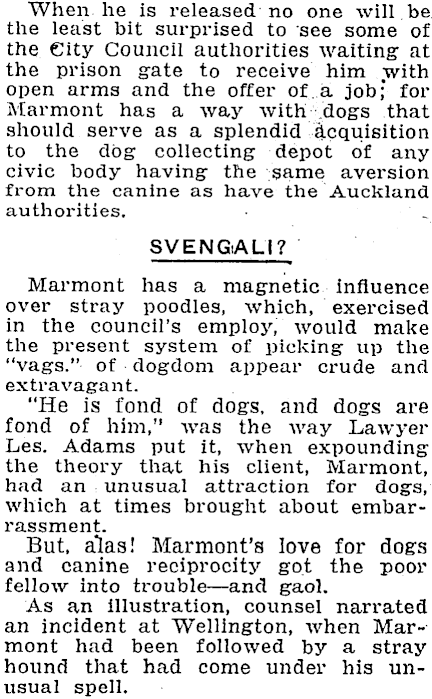 When he is released no one will be the least bit surprised to see some of the City Council authorities waiting at the prison gate to receive him with open arms and the offer of a job; for Marmont has a way with dogs that should serve as a splendid acquisition to the dog collecting depot of any civic body having the same aversion from the canine as have the Auckland authorities.

SVENGALI?

Marmont has a magnetic influence over stray poodles, which, exercised in the council's employ, would make the present system of picking up the "vags." of dogdom appear crude and extravagant.

"He is fond of dogs, and dogs are fond of him," was the way Lawyer Les. Adams put it, when expounding the theory that his client, Marmont, had an unusual attraction for dogs, which at times brought about embarrassment.

But, alas! Marmont's love for dogs and canine reciprocity got the poor fellow into trouble—and gaol.

As an illustration, counsel narrated an incident at Wellington, when Marmont had been followed by a stray hound that had come under his unusual spell.